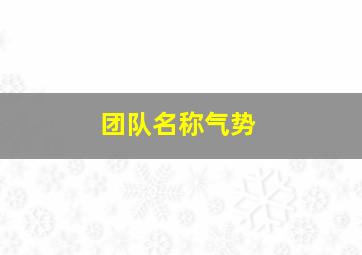 团队名称气势